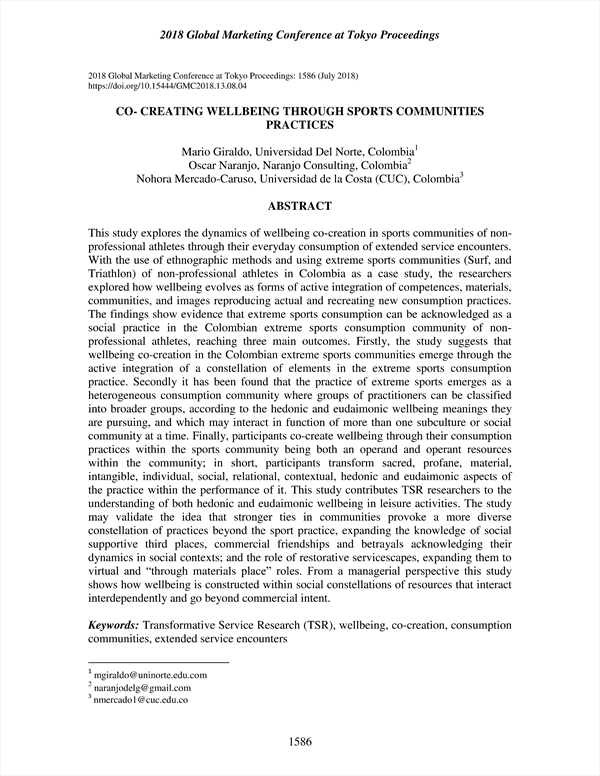 2018 Global Marketing Conference at Tokyo Proceedings

2018 Global Marketing Conference at Tokyo Proceedings: 1586 (July 2018)
https://doi.org/10.15444/GMC2018.13.08.04

CO- CREATING WELLBEING THROUGH SPORTS COMMUNITIES PRACTICES

Mario Giraldo, Universidad Del Norte, Colombia$^1$
Oscar Naranjo, Naranjo Consulting, Colombia$^2$
Nohora Mercado-Caruso, Universidad de la Costa (CUC), Colombia$^3$

ABSTRACT

This study explores the dynamics of wellbeing co-creation in sports communities of non-professional athletes through their everyday consumption of extended service encounters. With the use of ethnographic methods and using extreme sports communities (Surf, and Triathlon) of non-professional athletes in Colombia as a case study, the researchers explored how wellbeing evolves as forms of active integration of competences, materials, communities, and images reproducing actual and recreating new consumption practices. The findings show evidence that extreme sports consumption can be acknowledged as a social practice in the Colombian extreme sports consumption community of non-professional athletes, reaching three main outcomes. Firstly, the study suggests that wellbeing co-creation in the Colombian extreme sports communities emerge through the active integration of a constellation of elements in the extreme sports consumption practice. Secondly it has been found that the practice of extreme sports emerges as a heterogeneous consumption community where groups of practitioners can be classified into broader groups, according to the hedonic and eudaimonic wellbeing meanings they are pursuing, and which may interact in function of more than one subculture or social community at a time. Finally, participants co-create wellbeing through their consumption practices within the sports community being both an operand and operant resources within the community; in short, participants transform sacred, profane, material, intangible, individual, social, relational, contextual, hedonic and eudaimonic aspects of the practice within the performance of it. This study contributes TSR researchers to the understanding of both hedonic and eudaimonic wellbeing in leisure activities. The study may validate the idea that stronger ties in communities provoke a more diverse constellation of practices beyond the sport practice, expanding the knowledge of social supportive third places, commercial friendships and betrayals acknowledging their dynamics in social contexts; and the role of restorative servicescapes, expanding them to virtual and “through materials place” roles. From a managerial perspective this study shows how wellbeing is constructed within social constellations of resources that interact interdependently and go beyond commercial intent.

Keywords: Transformative Service Research (TSR), wellbeing, co-creation, consumption communities, extended service encounters

$^1$ mgiraldo@uninorte.edu.com
$^2$ naranjodelg@gmail.com
$^3$ nmercado1@cuc.edu.co

1586